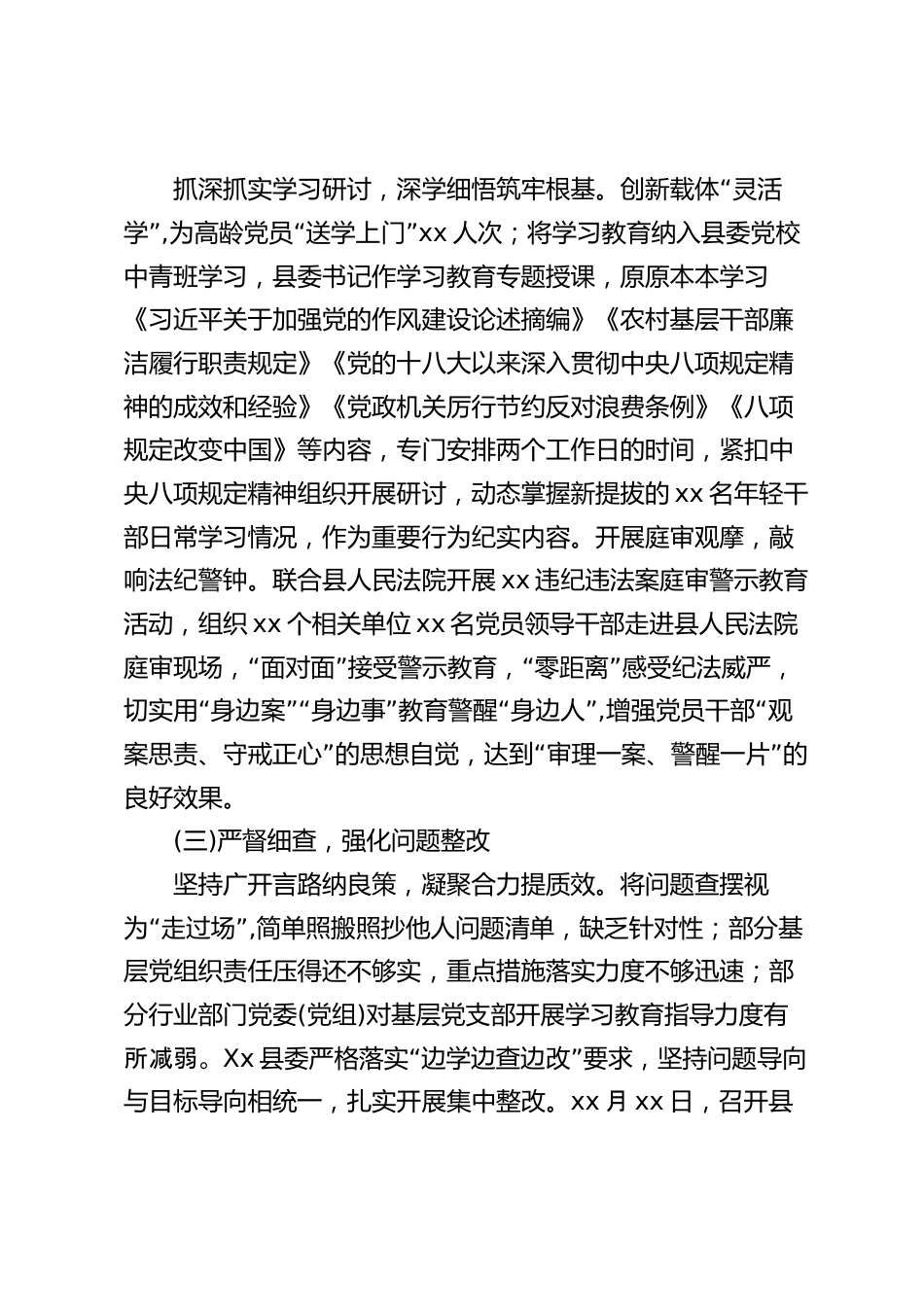 抓深抓实学习研讨，深学细悟筑牢根基。创新载体“灵活学”，为高龄党员“送学上门”xx 人次；将学习教育纳入县委党校中青班学习，县委书记作学习教育专题授课，原原本本学习《习近平关于加强党的作风建设论述摘编》《农村基层干部廉洁履行职责规定》《党的十八大以来深入贯彻中央八项规定精神的成效和经验》《党政机关厉行节约反对浪费条例》《八项规定改变中国》等内容，专门安排两个工作日的时间，紧扣中央八项规定精神组织开展研讨，动态掌握新提拔的 xx 名年轻干部日常学习情况，作为重要行为纪实内容。开展庭审观摩，敲响法纪警钟。联合县人民法院开展 xx 违纪违法案庭审警示教育活动，组织 xx 个相关单位 xx 名党员领导干部走进县人民法院庭审现场，“面对面”接受警示教育，“零距离”感受纪法威严，切实用“身边案”“身边事”教育警醒“身边人”,增强党员干部“观案思责、守戒正心”的思想自觉，达到“审理一案、警醒一片”的良好效果。

(三)严督细查，强化问题整改

坚持广开言路纳良策，凝聚合力提质效。将问题查摆视为“走过场”,简单照搬照抄他人问题清单，缺乏针对性；部分基层党组织责任压得还不够实，重点措施落实力度不够迅速；部分行业部门党委(党组)对基层党支部开展学习教育指导力度有所减弱。Xx 县委严格落实“边学边查边改”要求，坚持问题导向与目标导向相统一，扎实开展集中整改。xx 月 xx 日，召开县